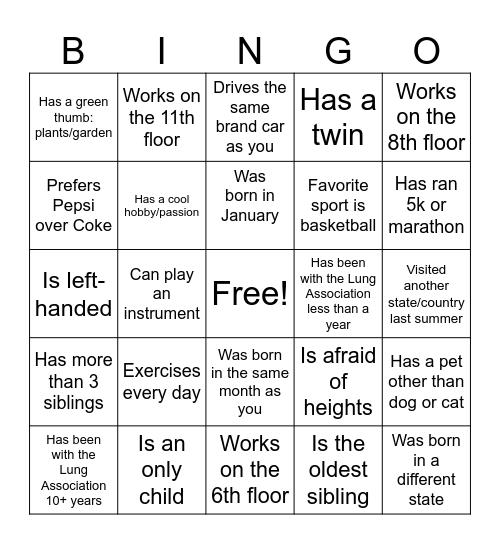 | B | I | N | G | O |
|---|---|---|---|---|
| Has a green thumb: plants/garden | Works on the 11th floor | Drives the same brand car as you | Has a twin | Works on the 8th floor |
| Prefers Pepsi over Coke | Has a cool hobby/passion | Was born in January | Favorite sport is basketball | Has ran 5k or marathon |
| Is left-handed | Can play an instrument | Free! | Has been with the Lung Association less than a year | Visited another state/country last summer |
| Has more than 3 siblings | Exercises every day | Was born in the same month as you | Is afraid of heights | Has a pet other than dog or cat |
| Has been with the Lung Association 10+ years | Is an only child | Works on the 6th floor | Is the oldest sibling | Was born in a different state |